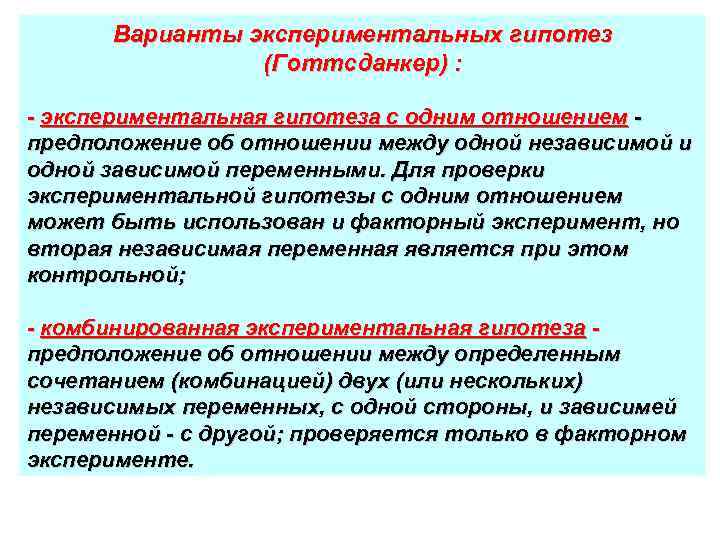 Варианты экспериментальных гипотез (Готтсданкер) :

- экспериментальная гипотеза с одним отношением - предположение об отношении между одной независимой и одной зависимой переменными. Для проверки экспериментальной гипотезы с одним отношением может быть использован и факторный эксперимент, но вторая независимая переменная является при этом контрольной;

- комбинированная экспериментальная гипотеза - предположение об отношении между определенным сочетанием (комбинацией) двух (или нескольких) независимых переменных, с одной стороны, и зависимей переменной - с другой; проверяется только в факторном эксперименте.